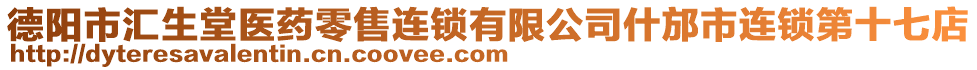 德阳市汇生堂医药零售连锁有限公司什邡市连锁第十七店
http://dyteresavalentin.cn.coovee.com